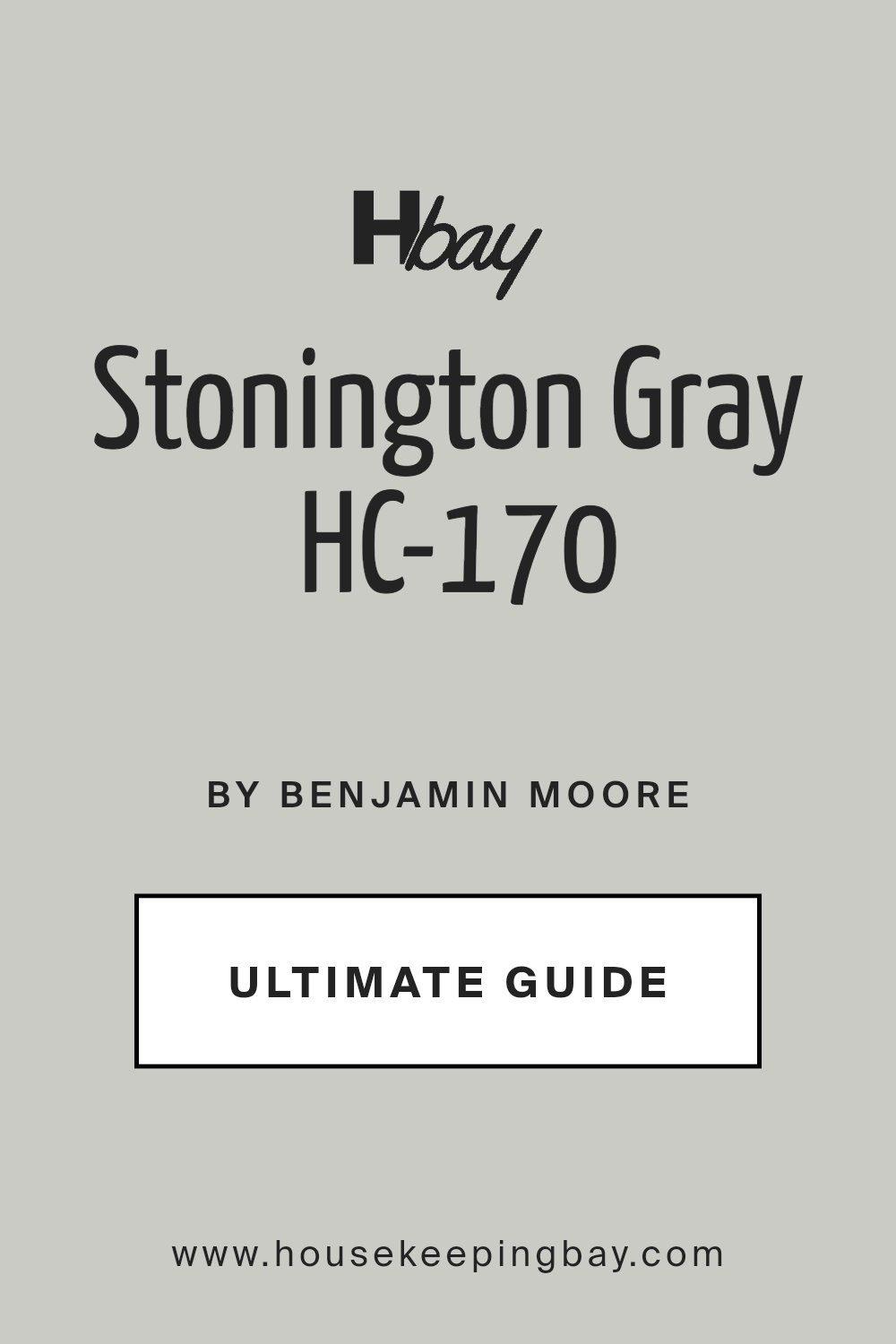 Hbay

Stonington Gray HC-170

BY BENJAMIN MOORE

ULTIMATE GUIDE

www.housekeepingbay.com